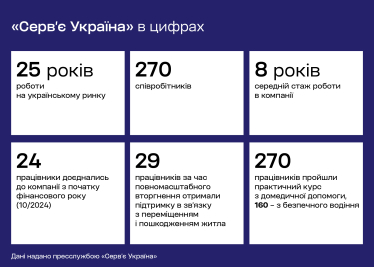 «Серв'є Україна» в цифрах

25 років
роботи на українському ринку

270
співробітників

8 років
середній стаж роботи в компанії

24
працівники доєднались до компанії з початку фінансового року (10/2024)

29
працівників за час повномасштабного вторгнення отримали підтримку в зв'язку з переміщенням і пошкодженням житла

270
працівників пройшли практичний курс з домедичної допомоги, 160 – з безпечного водіння

Дані надано пресслужбою «Серв'є Україна»